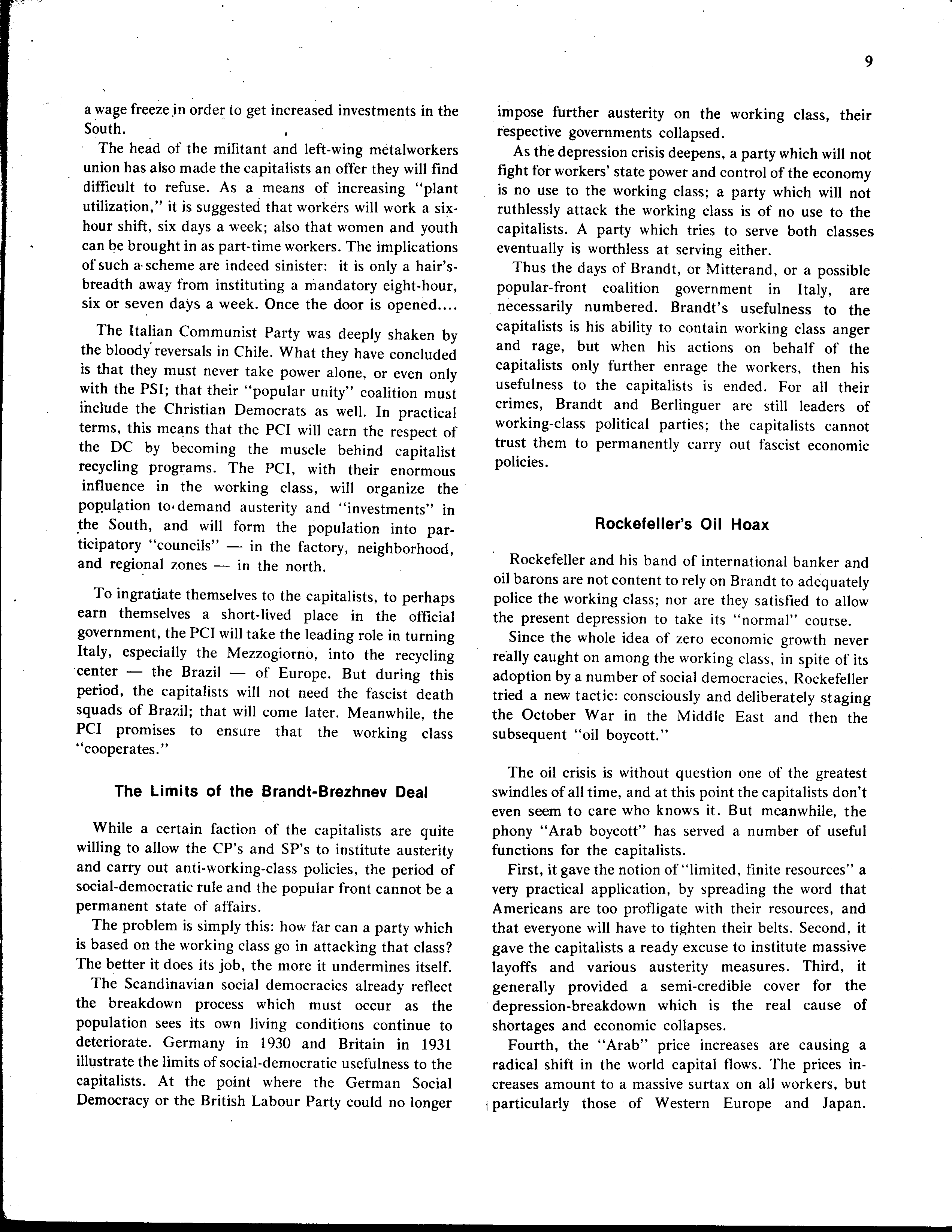 9

a wage freeze in order to get increased investments in the South.

The head of the militant and left-wing metalworkers union has also made the capitalists an offer they will find difficult to refuse. As a means of increasing "plant utilization," it is suggested that workers will work a six-hour shift, six days a week; also that women and youth can be brought in as part-time workers. The implications of such a scheme are indeed sinister: it is only a hair's-breadth away from instituting a mandatory eight-hour, six or seven days a week. Once the door is opened....

The Italian Communist Party was deeply shaken by the bloody reversals in Chile. What they have concluded is that they must never take power alone, or even only with the PSI; that their "popular unity" coalition must include the Christian Democrats as well. In practical terms, this means that the PCI will earn the respect of the DC by becoming the muscle behind capitalist recycling programs. The PCI, with their enormous influence in the working class, will organize the population to demand austerity and "investments" in the South, and will form the population into participatory "councils" — in the factory, neighborhood, and regional zones — in the north.

To ingratiate themselves to the capitalists, to perhaps earn themselves a short-lived place in the official government, the PCI will take the leading role in turning Italy, especially the Mezzogiorno, into the recycling center — the Brazil — of Europe. But during this period, the capitalists will not need the fascist death squads of Brazil; that will come later. Meanwhile, the PCI promises to ensure that the working class "cooperates."

The Limits of the Brandt-Brezhnev Deal

While a certain faction of the capitalists are quite willing to allow the CP's and SP's to institute austerity and carry out anti-working-class policies, the period of social-democratic rule and the popular front cannot be a permanent state of affairs.

The problem is simply this: how far can a party which is based on the working class go in attacking that class? The better it does its job, the more it undermines itself.

The Scandinavian social democracies already reflect the breakdown process which must occur as the population sees its own living conditions continue to deteriorate. Germany in 1930 and Britain in 1931 illustrate the limits of social-democratic usefulness to the capitalists. At the point where the German Social Democracy or the British Labour Party could no longer impose further austerity on the working class, their respective governments collapsed.

As the depression crisis deepens, a party which will not fight for workers' state power and control of the economy is no use to the working class; a party which will not ruthlessly attack the working class is of no use to the capitalists. A party which tries to serve both classes eventually is worthless at serving either.

Thus the days of Brandt, or Mitterand, or a possible popular-front coalition government in Italy, are necessarily numbered. Brandt's usefulness to the capitalists is his ability to contain working class anger and rage, but when his actions on behalf of the capitalists only further enrage the workers, then his usefulness to the capitalists is ended. For all their crimes, Brandt and Berlinguer are still leaders of working-class political parties; the capitalists cannot trust them to permanently carry out fascist economic policies.

Rockefeller's Oil Hoax

Rockefeller and his band of international banker and oil barons are not content to rely on Brandt to adequately police the working class; nor are they satisfied to allow the present depression to take its "normal" course.

Since the whole idea of zero economic growth never really caught on among the working class, in spite of its adoption by a number of social democracies, Rockefeller tried a new tactic: consciously and deliberately staging the October War in the Middle East and then the subsequent "oil boycott."

The oil crisis is without question one of the greatest swindles of all time, and at this point the capitalists don't even seem to care who knows it. But meanwhile, the phony "Arab boycott" has served a number of useful functions for the capitalists.

First, it gave the notion of "limited, finite resources" a very practical application, by spreading the word that Americans are too profligate with their resources, and that everyone will have to tighten their belts. Second, it gave the capitalists a ready excuse to institute massive layoffs and various austerity measures. Third, it generally provided a semi-credible cover for the depression-breakdown which is the real cause of shortages and economic collapses.

Fourth, the "Arab" price increases are causing a radical shift in the world capital flows. The prices increases amount to a massive surtax on all workers, but particularly those of Western Europe and Japan.